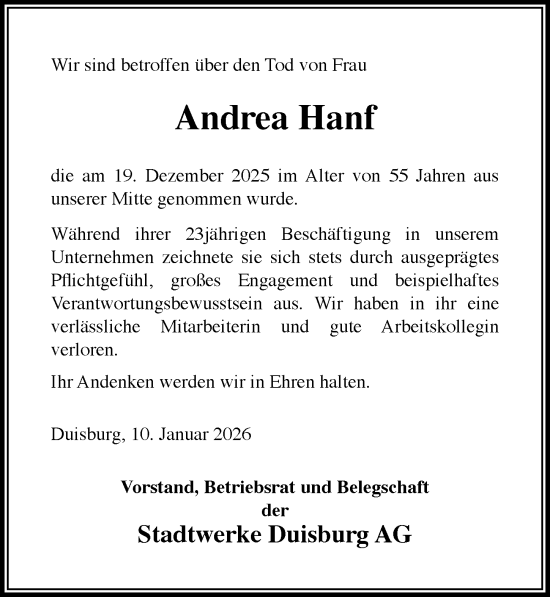 Wir sind betroffen über den Tod von Frau

Andrea Hanf

die am 19. Dezember 2025 im Alter von 55 Jahren aus unserer Mitte genommen wurde.

Während ihrer 23jährigen Beschäftigung in unserem Unternehmen zeichnete sie sich stets durch ausgeprägtes Pflichtgefühl, großes Engagement und beispielhaftes Verantwortungsbewusstsein aus. Wir haben in ihr eine verlässliche Mitarbeiterin und gute Arbeitskollegin verloren.

Ihr Andenken werden wir in Ehren halten.

Duisburg, 10. Januar 2026

Vorstand, Betriebsrat und Belegschaft
der
Stadtwerke Duisburg AG